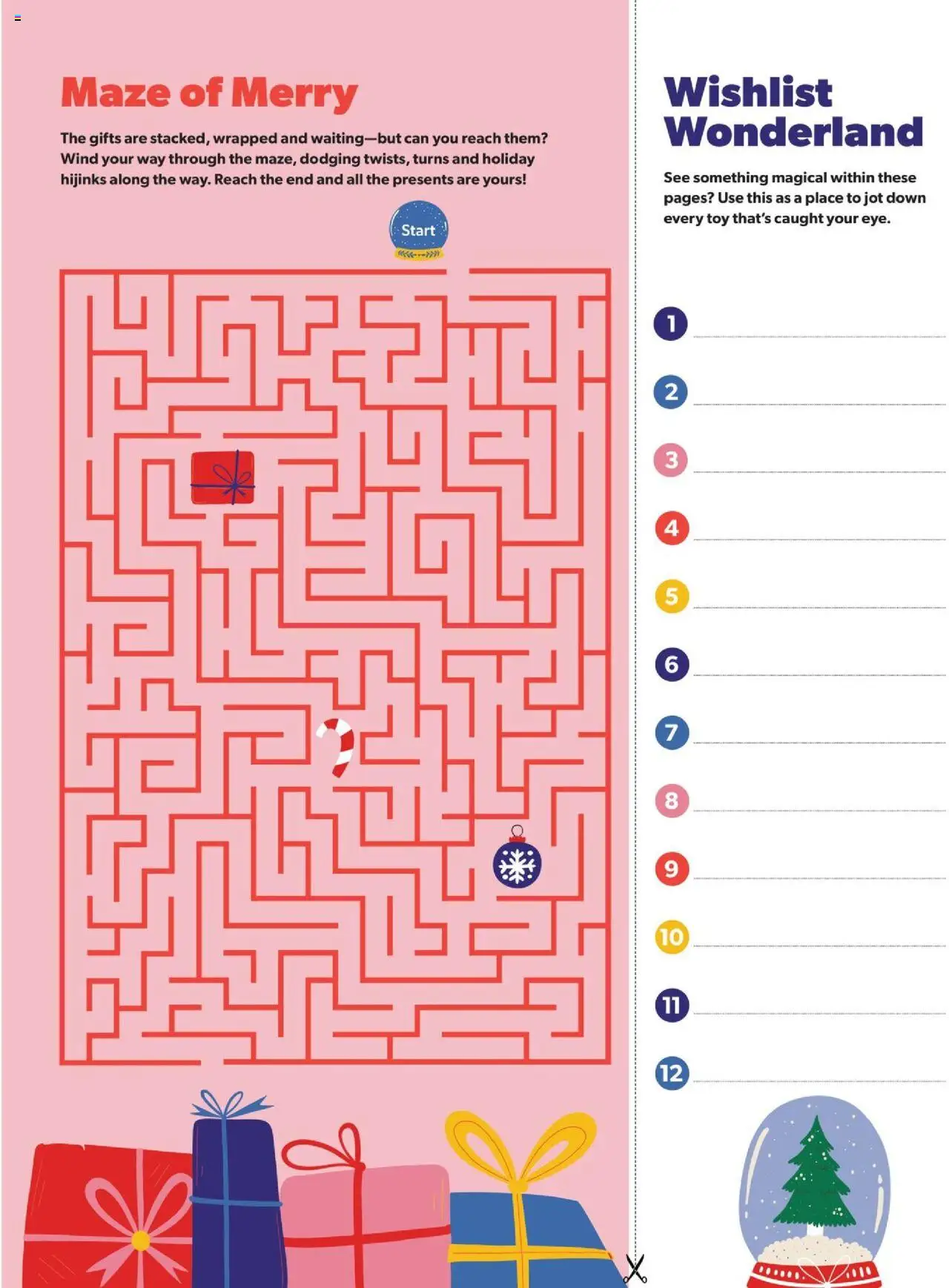 Maze of Merry

The gifts are stacked, wrapped and waiting—but can you reach them? Wind your way through the maze, dodging twists, turns and holiday hijinks along the way. Reach the end and all the presents are yours!

Start

Wishlist Wonderland

See something magical within these pages? Use this as a place to jot down every toy that's caught your eye.

1 ____

2 ____

3 ____

4 ____

5 ____

6 ____

7 ____

8 ____

9 ____

10 ____

11 ____

12 ____